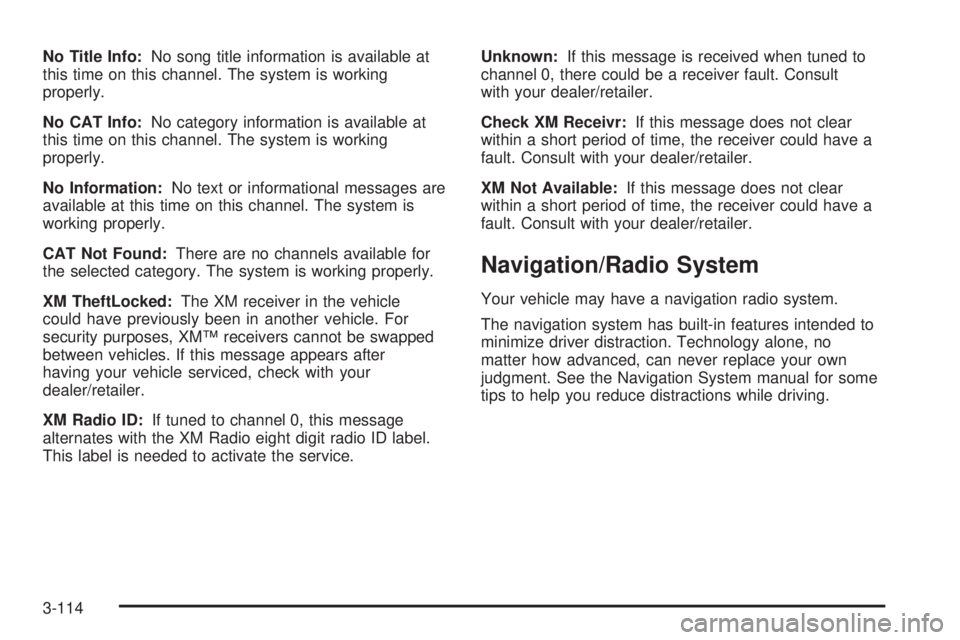 No Title Info: No song title information is available at this time on this channel. The system is working properly.

No CAT Info: No category information is available at this time on this channel. The system is working properly.

No Information: No text or informational messages are available at this time on this channel. The system is working properly.

CAT Not Found: There are no channels available for the selected category. The system is working properly.

XM TheftLocked: The XM receiver in the vehicle could have previously been in another vehicle. For security purposes, XM™ receivers cannot be swapped between vehicles. If this message appears after having your vehicle serviced, check with your dealer/retailer.

XM Radio ID: If tuned to channel 0, this message alternates with the XM Radio eight digit radio ID label. This label is needed to activate the service.

Unknown: If this message is received when tuned to channel 0, there could be a receiver fault. Consult with your dealer/retailer.

Check XM Receivr: If this message does not clear within a short period of time, the receiver could have a fault. Consult with your dealer/retailer.

XM Not Available: If this message does not clear within a short period of time, the receiver could have a fault. Consult with your dealer/retailer.

Navigation/Radio System

Your vehicle may have a navigation radio system.

The navigation system has built-in features intended to minimize driver distraction. Technology alone, no matter how advanced, can never replace your own judgment. See the Navigation System manual for some tips to help you reduce distractions while driving.

3-114

carmanualsonline.info